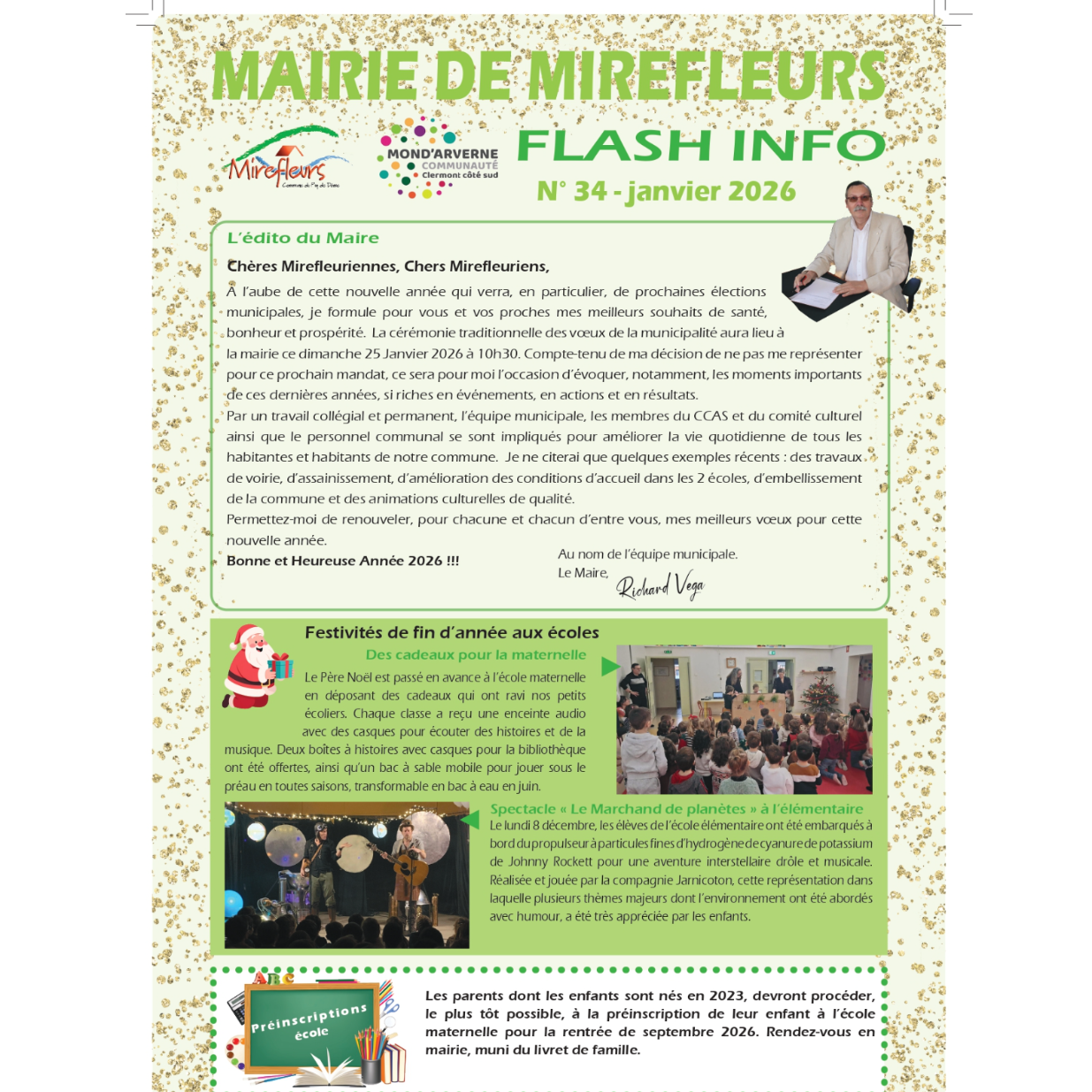 MAIRIE DE MIREFLEURS

Mirefleurs
Commune du Puy-de-Dôme

MOND'ARVERNE COMMUNAUTÉ Clermont côté sud

FLASH INFO

N° 34 - janvier 2026

L'édito du Maire

Chères Mirefleuriennes, Chers Mirefleuriens,

À l'aube de cette nouvelle année qui verra, en particulier, de prochaines élections municipales, je formule pour vous et vos proches mes meilleurs souhaits de santé, bonheur et prospérité. La cérémonie traditionnelle des vœux de la municipalité aura lieu à la mairie ce dimanche 25 Janvier 2026 à 10h30. Compte-tenu de ma décision de ne pas me représenter pour ce prochain mandat, ce sera pour moi l'occasion d'évoquer, notamment, les moments importants de ces dernières années, si riches en événements, en actions et en résultats.
Par un travail collégial et permanent, l'équipe municipale, les membres du CCAS et du comité culturel ainsi que le personnel communal se sont impliqués pour améliorer la vie quotidienne de tous les habitantes et habitants de notre commune. Je ne citerai que quelques exemples récents : des travaux de voirie, d'assainissement, d'amélioration des conditions d'accueil dans les 2 écoles, d'embellissement de la commune et des animations culturelles de qualité.
Permettez-moi de renouveler, pour chacune et chacun d'entre vous, mes meilleurs vœux pour cette nouvelle année.

Bonne et Heureuse Année 2026 !!!

Au nom de l'équipe municipale.
Le Maire,
Richard Vega

Festivités de fin d'année aux écoles

Des cadeaux pour la maternelle

Le Père Noël est passé en avance à l'école maternelle en déposant des cadeaux qui ont ravi nos petits écoliers. Chaque classe a reçu une enceinte audio avec des casques pour écouter des histoires et de la musique. Deux boîtes à histoires avec casques pour la bibliothèque ont été offertes, ainsi qu'un bac à sable mobile pour jouer sous le préau en toutes saisons, transformable en bac à eau en juin.

Spectacle « Le Marchand de planètes » à l'élémentaire

Le lundi 8 décembre, les élèves de l'école élémentaire ont été embarqués à bord du propulseur à particules fines d'hydrogène de cyanure de potassium de Johnny Rockett pour une aventure interstellaire drôle et musicale. Réalisée et jouée par la compagnie Jarnicoton, cette représentation dans laquelle plusieurs thèmes majeurs dont l'environnement ont été abordés avec humour, a été très appréciée par les enfants.

ABC
Préinscriptions école

Les parents dont les enfants sont nés en 2023, devront procéder, le plus tôt possible, à la préinscription de leur enfant à l'école maternelle pour la rentrée de septembre 2026. Rendez-vous en mairie, muni du livret de famille.